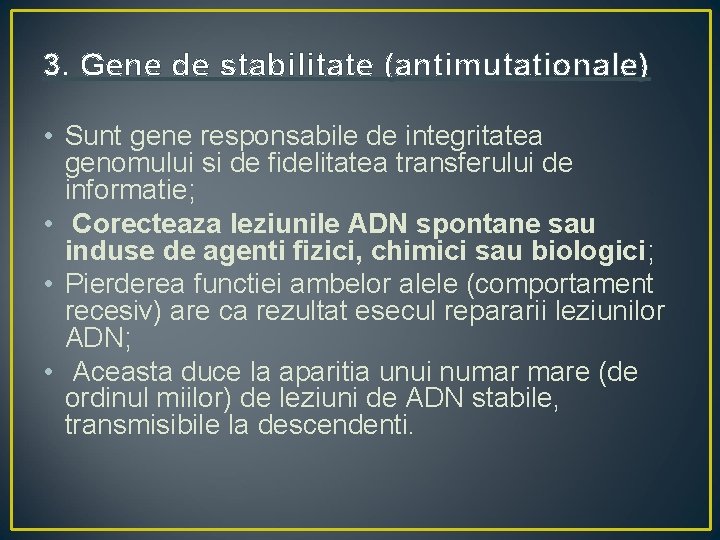 3. Gene de stabilitate (antimutationale)

• Sunt gene responsabile de integritatea genomului si de fidelitatea transferului de informatie;
• Corecteaza leziunile ADN spontane sau induse de agenti fizici, chimici sau biologici;
• Pierderea functiei ambelor alele (comportament recesiv) are ca rezultat esecul repararii leziunilor ADN;
• Aceasta duce la aparitia unui numar mare (de ordinul miilor) de leziuni de ADN stabile, transmisibile la descendenti.